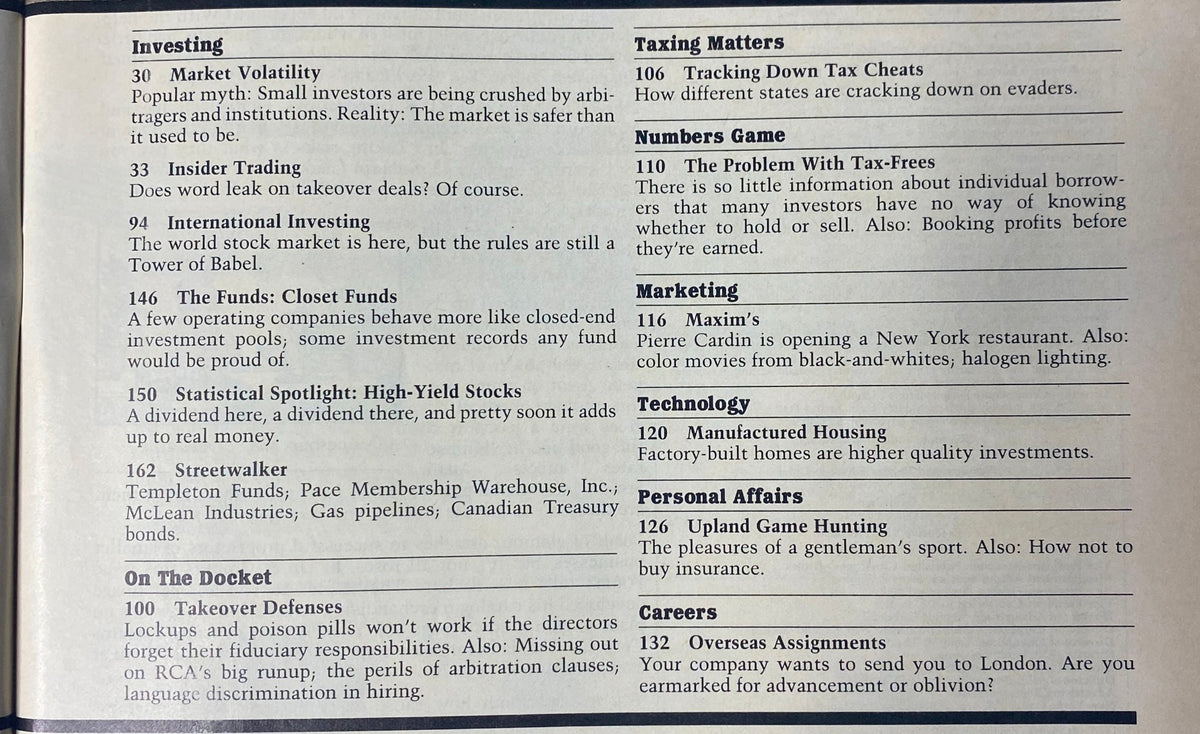 Investing

30 Market Volatility
Popular myth: Small investors are being crushed by arbitragers and institutions. Reality: The market is safer than it used to be.

33 Insider Trading
Does word leak on takeover deals? Of course.

94 International Investing
The world stock market is here, but the rules are still a Tower of Babel.

146 The Funds: Closet Funds
A few operating companies behave more like closed-end investment pools; some investment records any fund would be proud of.

150 Statistical Spotlight: High-Yield Stocks
A dividend here, a dividend there, and pretty soon it adds up to real money.

162 Streetwalker
Templeton Funds; Pace Membership Warehouse, Inc.; McLean Industries; Gas pipelines; Canadian Treasury bonds.

On The Docket

100 Takeover Defenses
Lockups and poison pills won't work if the directors forget their fiduciary responsibilities. Also: Missing out on RCA's big runup; the perils of arbitration clauses; language discrimination in hiring.

Taxing Matters

106 Tracking Down Tax Cheats
How different states are cracking down on evaders.

Numbers Game

110 The Problem With Tax-Frees
There is so little information about individual borrowers that many investors have no way of knowing whether to hold or sell. Also: Booking profits before they're earned.

Marketing

116 Maxim's
Pierre Cardin is opening a New York restaurant. Also: color movies from black-and-whites; halogen lighting.

Technology

120 Manufactured Housing
Factory-built homes are higher quality investments.

Personal Affairs

126 Upland Game Hunting
The pleasures of a gentleman's sport. Also: How not to buy insurance.

Careers

132 Overseas Assignments
Your company wants to send you to London. Are you earmarked for advancement or oblivion?